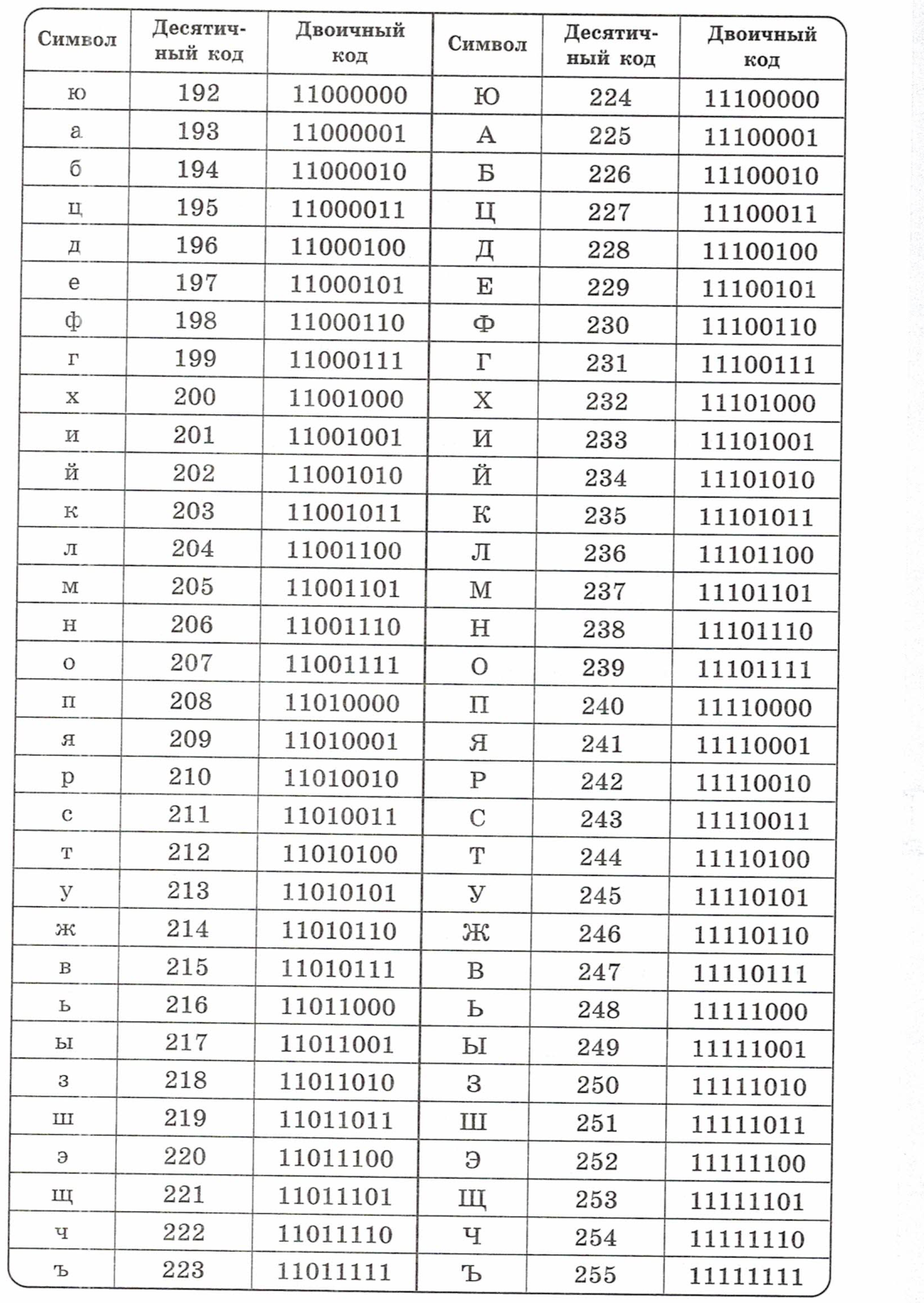 | Символ | Десятичный код | Двоичный код | Символ | Десятичный код | Двоичный код |
|---|---|---|---|---|---|
| ю | 192 | 11000000 | Ю | 224 | 11100000 |
| а | 193 | 11000001 | А | 225 | 11100001 |
| б | 194 | 11000010 | Б | 226 | 11100010 |
| ц | 195 | 11000011 | Ц | 227 | 11100011 |
| д | 196 | 11000100 | Д | 228 | 11100100 |
| е | 197 | 11000101 | Е | 229 | 11100101 |
| ф | 198 | 11000110 | Ф | 230 | 11100110 |
| г | 199 | 11000111 | Г | 231 | 11100111 |
| х | 200 | 11001000 | Х | 232 | 11101000 |
| и | 201 | 11001001 | И | 233 | 11101001 |
| й | 202 | 11001010 | Й | 234 | 11101010 |
| к | 203 | 11001011 | К | 235 | 11101011 |
| л | 204 | 11001100 | Л | 236 | 11101100 |
| м | 205 | 11001101 | М | 237 | 11101101 |
| н | 206 | 11001110 | Н | 238 | 11101110 |
| о | 207 | 11001111 | О | 239 | 11101111 |
| п | 208 | 11010000 | П | 240 | 11110000 |
| я | 209 | 11010001 | Я | 241 | 11110001 |
| р | 210 | 11010010 | Р | 242 | 11110010 |
| с | 211 | 11010011 | С | 243 | 11110011 |
| т | 212 | 11010100 | Т | 244 | 11110100 |
| у | 213 | 11010101 | У | 245 | 11110101 |
| ж | 214 | 11010110 | Ж | 246 | 11110110 |
| в | 215 | 11010111 | В | 247 | 11110111 |
| ь | 216 | 11011000 | Ь | 248 | 11111000 |
| ы | 217 | 11011001 | Ы | 249 | 11111001 |
| з | 218 | 11011010 | З | 250 | 11111010 |
| ш | 219 | 11011011 | Ш | 251 | 11111011 |
| э | 220 | 11011100 | Э | 252 | 11111100 |
| щ | 221 | 11011101 | Щ | 253 | 11111101 |
| ч | 222 | 11011110 | Ч | 254 | 11111110 |
| ъ | 223 | 11011111 | Ъ | 255 | 11111111 |